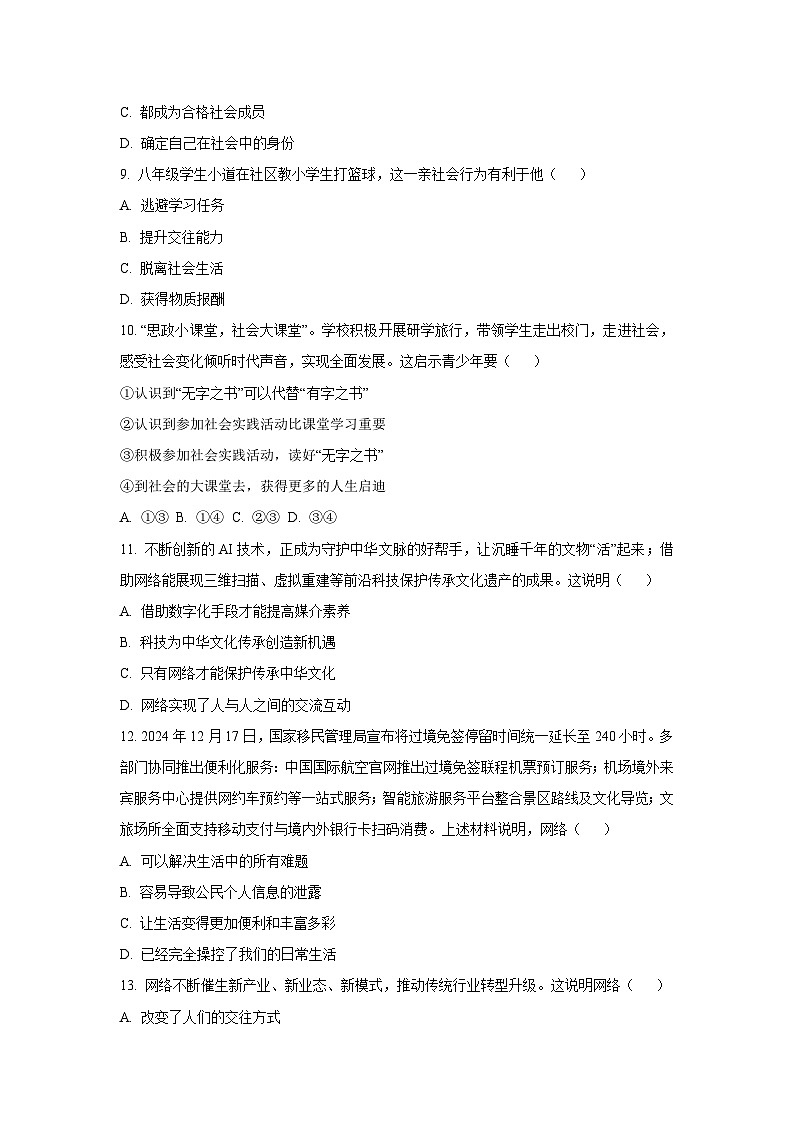 C. 都成为合格社会成员

D. 确定自己在社会中的身份

9. 八年级学生小道在社区教小学生打篮球，这一亲社会行为有利于他（　　）

A. 逃避学习任务

B. 提升交往能力

C. 脱离社会生活

D. 获得物质报酬

10. “思政小课堂，社会大课堂”。学校积极开展研学旅行，带领学生走出校门，走进社会，感受社会变化倾听时代声音，实现全面发展。这启示青少年要（　　）

①认识到“无字之书”可以代替“有字之书”

②认识到参加社会实践活动比课堂学习重要

③积极参加社会实践活动，读好“无字之书”

④到社会的大课堂去，获得更多的人生启迪

A. ①③ B. ①④ C. ②③ D. ③④

11. 不断创新的 AI 技术，正成为守护中华文脉的好帮手，让沉睡千年的文物“活”起来；借助网络能展现三维扫描、虚拟重建等前沿科技保护传承文化遗产的成果。这说明（　　）

A. 借助数字化手段才能提高媒介素养

B. 科技为中华文化传承创造新机遇

C. 只有网络才能保护传承中华文化

D. 网络实现了人与人之间的交流互动

12. 2024 年 12 月 17 日，国家移民管理局宣布将过境免签停留时间统一延长至 240 小时。多部门协同推出便利化服务：中国国际航空官网推出过境免签联程机票预订服务；机场境外来宾服务中心提供网约车预约等一站式服务；智能旅游服务平台整合景区路线及文化导览；文旅场所全面支持移动支付与境内外银行卡扫码消费。上述材料说明，网络（　　）

A. 可以解决生活中的所有难题

B. 容易导致公民个人信息的泄露

C. 让生活变得更加便利和丰富多彩

D. 已经完全操控了我们的日常生活

13. 网络不断催生新产业、新业态、新模式，推动传统行业转型升级。这说明网络（　　）

A. 改变了人们的交往方式